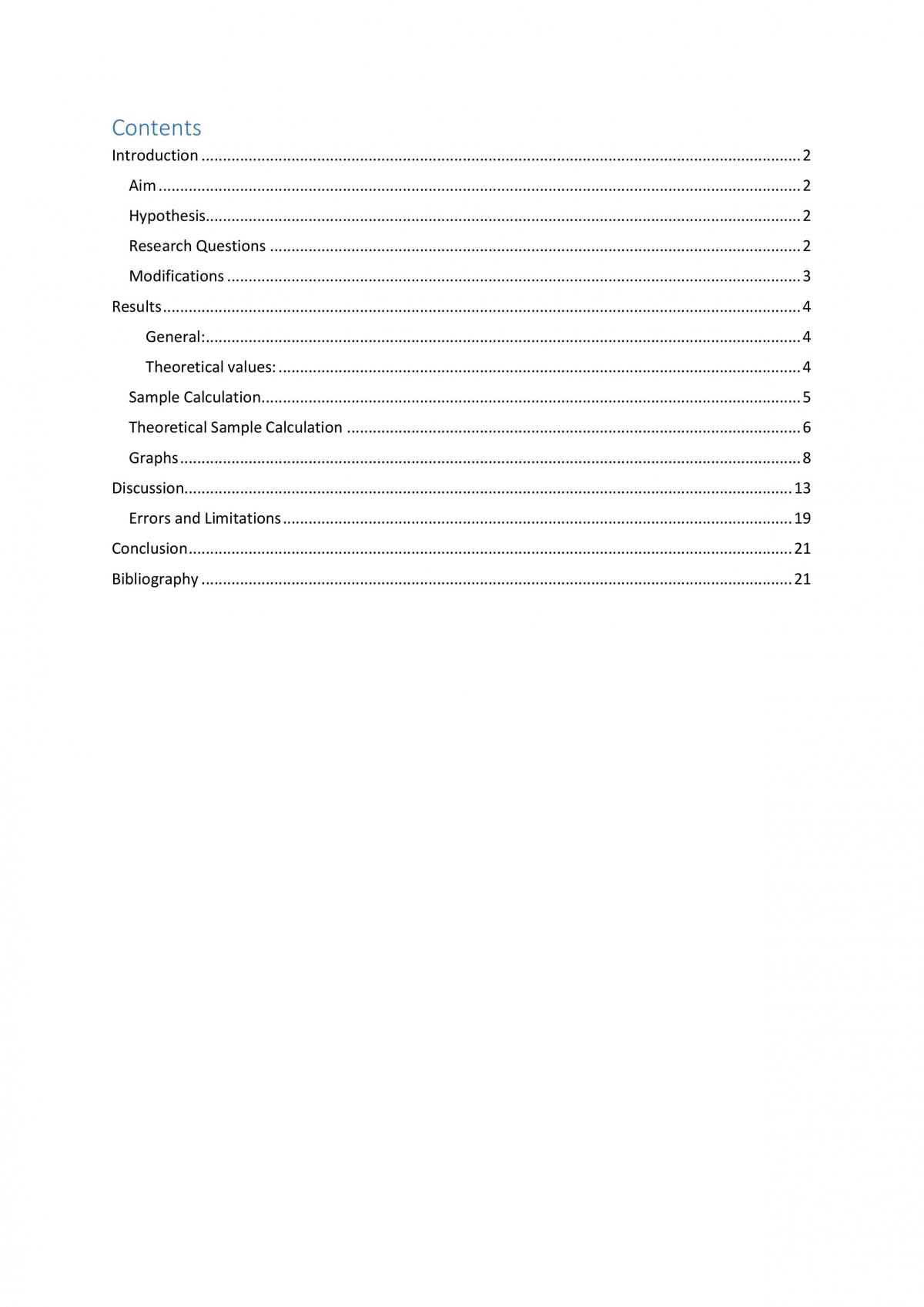 Contents
Introduction 2
Aim 2
Hypothesis 2
Research Questions 2
Modifications 3
Results 4
General: 4
Theoretical values: 4
Sample Calculation 5
Theoretical Sample Calculation 6
Graphs 8
Discussion 13
Errors and Limitations 19
Conclusion 21
Bibliography 21